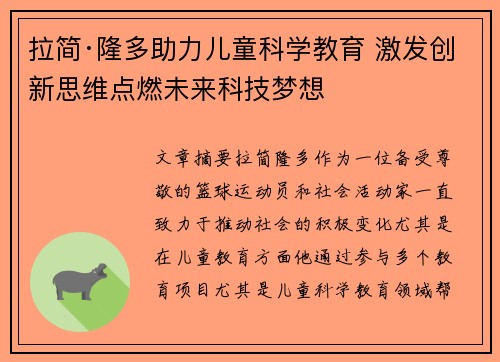 拉简·隆多助力儿童科学教育 激发创新思维点燃未来科技梦想

文章摘要拉简隆多作为一位备受尊敬的篮球运动员和社会活动家一直致力于推动社会的积极变化尤其是在儿童教育方面他通过参与多个教育项目尤其是儿童科学教育领域帮